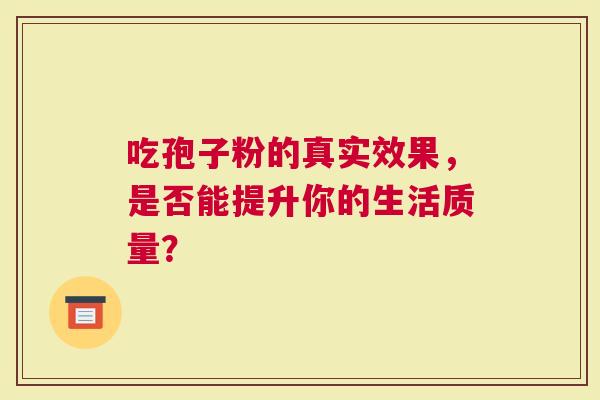 吃孢子粉的真实效果，是否能提升你的生活质量?